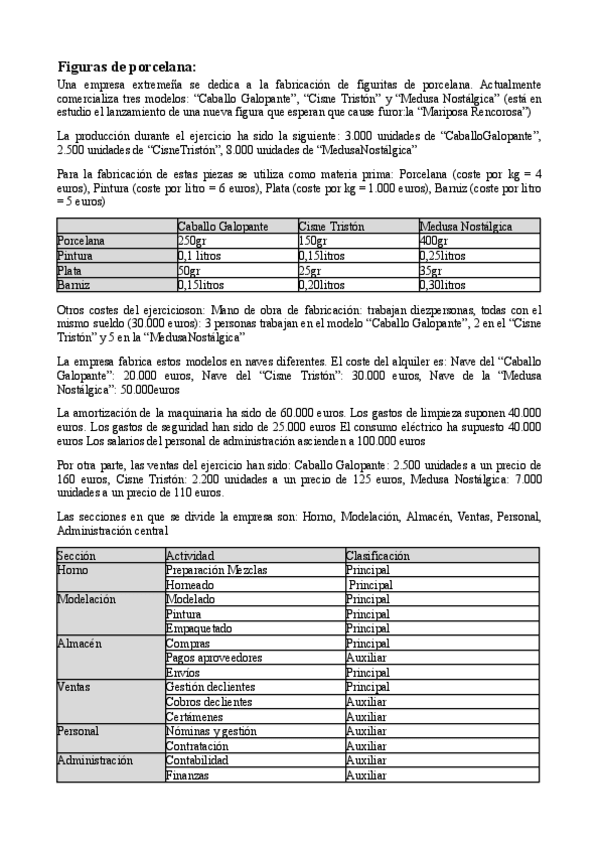 Figuras de porcelana:

Una empresa extremeña se dedica a la fabricación de figuritas de porcelana. Actualmente comercializa tres modelos: “Caballo Galopante”, “Cisne Tristón” y “Medusa Nostálgica” (está en estudio el lanzamiento de una nueva figura que esperan que cause furor:la “Mariposa Rencorosa”)

La producción durante el ejercicio ha sido la siguiente: 3.000 unidades de “CaballoGalopante”, 2.500 unidades de “CisneTristón”, 8.000 unidades de “MedusaNostálgica”

Para la fabricación de estas piezas se utiliza como materia prima: Porcelana (coste por kg = 4 euros), Pintura (coste por litro = 6 euros), Plata (coste por kg = 1.000 euros), Barniz (coste por litro = 5 euros)

| | Caballo Galopante | Cisne Tristón | Medusa Nostálgica |
|---|---|---|---|
| Porcelana | 250gr | 150gr | 400gr |
| Pintura | 0,1 litros | 0,15litros | 0,25litros |
| Plata | 50gr | 25gr | 35gr |
| Barniz | 0,15litros | 0,20litros | 0,30litros |

Otros costes del ejercicioson: Mano de obra de fabricación: trabajan diezpersonas, todas con el mismo sueldo (30.000 euros): 3 personas trabajan en el modelo “Caballo Galopante”, 2 en el “Cisne Tristón” y 5 en la “MedusaNostálgica”

La empresa fabrica estos modelos en naves diferentes. El coste del alquiler es: Nave del “Caballo Galopante”: 20.000 euros, Nave del “Cisne Tristón”: 30.000 euros, Nave de la “Medusa Nostálgica”: 50.000euros

La amortización de la maquinaria ha sido de 60.000 euros. Los gastos de limpieza suponen 40.000 euros. Los gastos de seguridad han sido de 25.000 euros El consumo eléctrico ha supuesto 40.000 euros Los salarios del personal de administración ascienden a 100.000 euros

Por otra parte, las ventas del ejercicio han sido: Caballo Galopante: 2.500 unidades a un precio de 160 euros, Cisne Tristón: 2.200 unidades a un precio de 125 euros, Medusa Nostálgica: 7.000 unidades a un precio de 110 euros.

Las secciones en que se divide la empresa son: Horno, Modelación, Almacén, Ventas, Personal, Administración central

| Sección | Actividad | Clasificación |
|---|---|---|
| Horno | Preparación Mezclas | Principal |
| | Horneado | Principal |
| Modelación | Modelado | Principal |
| | Pintura | Principal |
| | Empaquetado | Principal |
| Almacén | Compras | Principal |
| | Pagos aproveedores | Auxiliar |
| | Envíos | Principal |
| Ventas | Gestión declientes | Principal |
| | Cobros declientes | Auxiliar |
| | Certámenes | Auxiliar |
| Personal | Nóminas y gestión | Auxiliar |
| | Contratación | Auxiliar |
| Administración | Contabilidad | Auxiliar |
| | Finanzas | Auxiliar |